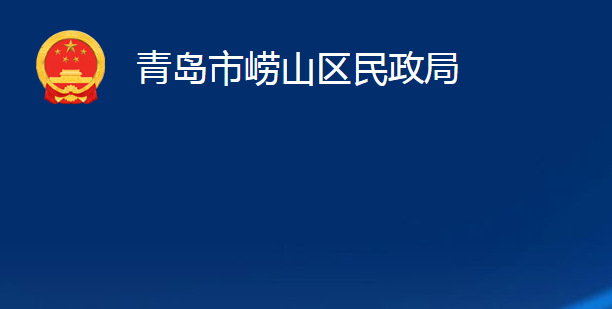 青岛市崂山区民政局